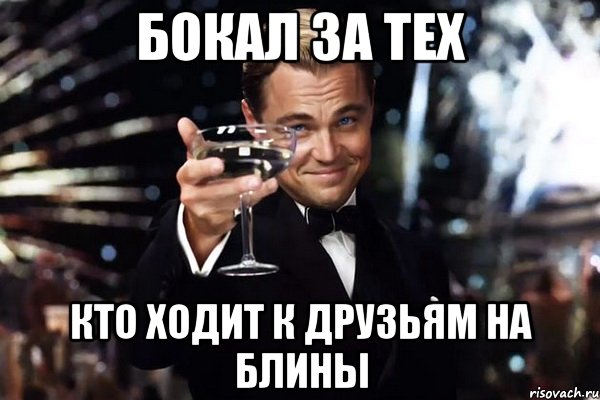 БОКАЛ ЗА ТЕХ

КТО ХОДИТ К ДРУЗЬЯМ НА БЛИНЫ

risovach.ru